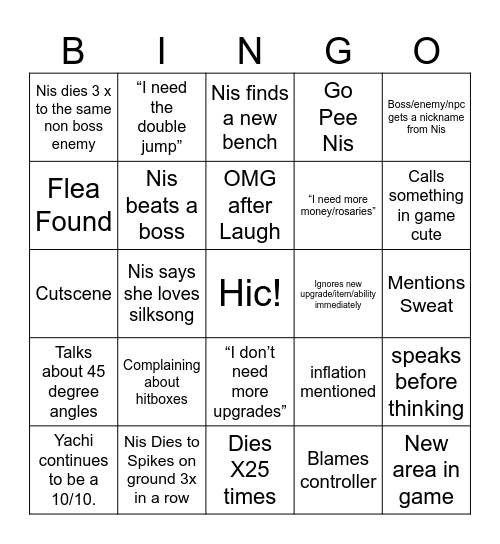 | B | I | N | G | O |
|---|---|---|---|---|
| Nis dies 3 x to the same non boss enemy | “I need the double jump” | Nis finds a new bench | Go Pee Nis | Boss/enemy/npc gets a nickname from Nis |
| Flea Found | Nis beats a boss | OMG after Laugh | “I need more money/rosaries” | Calls something in game cute |
| Cutscene | Nis says she loves silksong | Hic! | Ignores new upgrade/item/ability immediately | Mentions Sweat |
| Talks about 45 degree angles | Complaining about hitboxes | “I don’t need more upgrades” | inflation mentioned | speaks before thinking |
| Yachi continues to be a 10/10. | Nis Dies to Spikes on ground 3x in a row | Dies X25 times | Blames controller | New area in game |